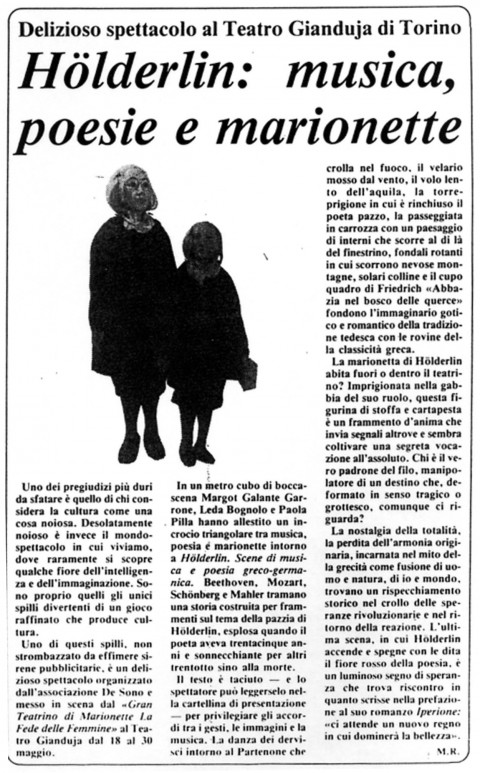 Delizioso spettacolo al Teatro Gianduja di Torino

Hölderlin: musica, poesie e marionette

Uno dei pregiudizi più duri da sfatare è quello di chi considera la cultura come una cosa noiosa. Desolatamente noioso è invece il mondo-spettacolo in cui viviamo, dove raramente si scopre qualche fiore dell'intelligenza e dell'immaginazione. Sono proprio quelli gli unici spilli divertenti di un gioco raffinato che produce cultura.

Uno di questi spilli, non strombazzato da effimere sirene pubblicitarie, è un delizioso spettacolo organizzato dall'associazione De Sono e messo in scena dal «Gran Teatrino di Marionette La Fede delle Femmine» al Teatro Gianduja dal 18 al 30 maggio.

In un metro cubo di boccascena Margot Galante Garrone, Leda Bognolo e Paola Pilla hanno allestito un incrocio triangolare tra musica, poesia e marionette intorno a Hölderlin. Scene di musica e poesia greco-germanica. Beethoven, Mozart, Schönberg e Mahler tramano una storia costruita per frammenti sul tema della pazzia di Hölderlin, esplosa quando il poeta aveva trentacinque anni e sonnecchiante per altri trentotto sino alla morte.

Il testo è taciuto — e lo spettatore può leggerselo nella cartellina di presentazione — per privilegiare gli accordi tra i gesti, le immagini e la musica. La danza dei dervisci intorno al Partenone che crolla nel fuoco, il velario mosso dal vento, il volo lento dell'aquila, la torre-prigione in cui è rinchiuso il poeta pazzo, la passeggiata in carrozza con un paesaggio di interni che scorre al di là del finestrino, fondali rotanti in cui scorrono nevose montagne, solari colline e il cupo quadro di Friedrich «Abbazia nel bosco delle querce» fondono l'immaginario gotico e romantico della tradizione tedesca con le rovine della classicità greca.

La marionetta di Hölderlin abita fuori o dentro il teatrino? Imprigionata nella gabbia del suo ruolo, questa figurina di stoffa e cartapesta è un frammento d'anima che invia segnali altrove e sembra coltivare una segreta vocazione all'assoluto. Chi è il vero padrone del filo, manipolatore di un destino che, deformato in senso tragico o grottesco, comunque ci riguarda?

La nostalgia della totalità, la perdita dell'armonia originaria, incarnata nel mito della grecità come fusione di uomo e natura, di io e mondo, trovano un rispecchiamento storico nel crollo delle speranze rivoluzionarie e nel ritorno della reazione. L'ultima scena, in cui Hölderlin accende e spegne con le dita il fiore rosso della poesia, è un luminoso segno di speranza che trova riscontro in quanto scrisse nella prefazione al suo romanzo Iperione: «ci attende un nuovo regno in cui dominerà la bellezza».

M.R.